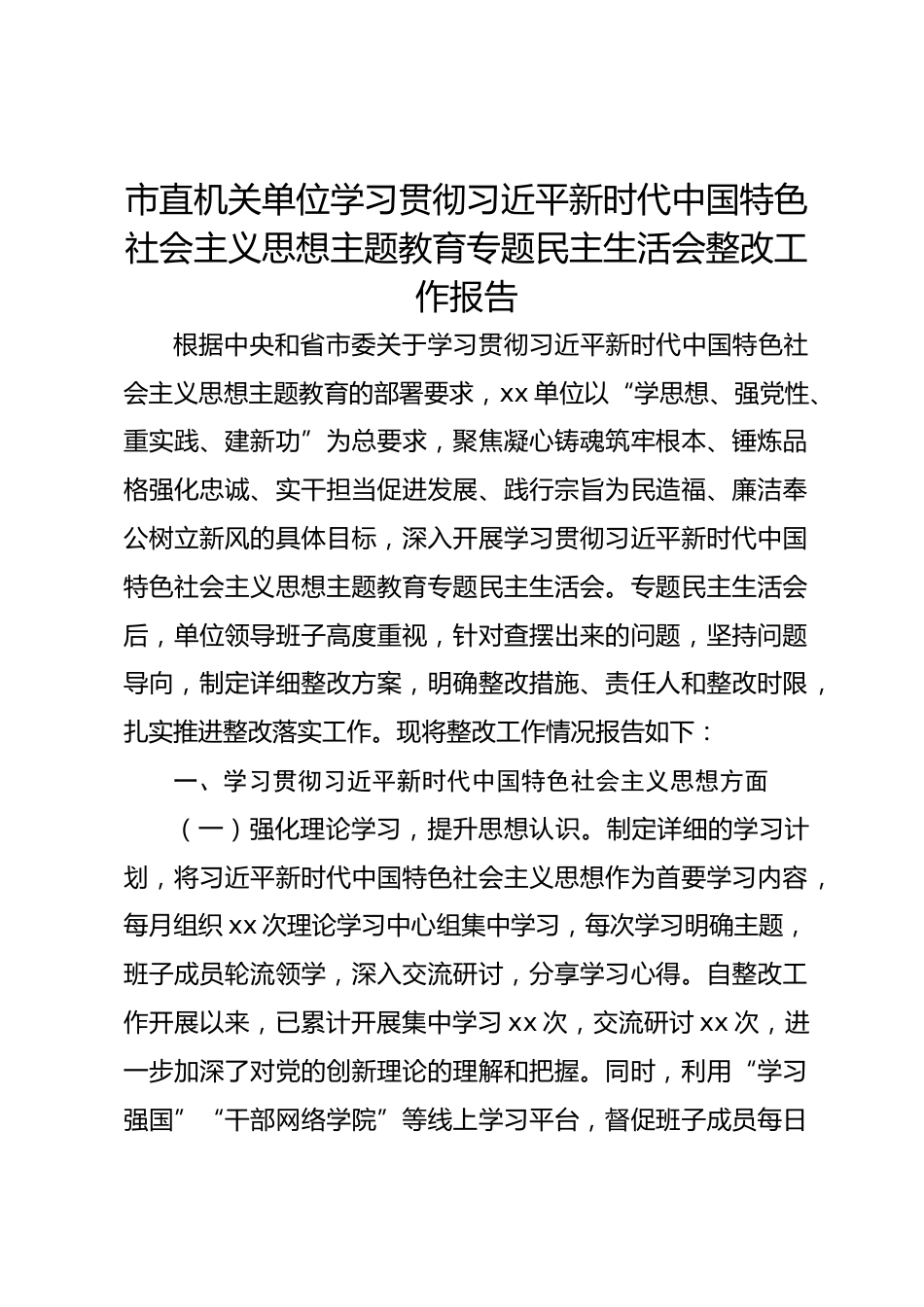 市直机关单位学习贯彻习近平新时代中国特色社会主义思想主题教育专题民主生活会整改工作报告

根据中央和省市委关于学习贯彻习近平新时代中国特色社会主义思想主题教育的部署要求，xx 单位以“学思想、强党性、重实践、建新功”为总要求，聚焦凝心铸魂筑牢根本、锤炼品格强化忠诚、实干担当促进发展、践行宗旨为民造福、廉洁奉公树立新风的具体目标，深入开展学习贯彻习近平新时代中国特色社会主义思想主题教育专题民主生活会。专题民主生活会后，单位领导班子高度重视，针对查摆出来的问题，坚持问题导向，制定详细整改方案，明确整改措施、责任人和整改时限，扎实推进整改落实工作。现将整改工作情况报告如下：

一、学习贯彻习近平新时代中国特色社会主义思想方面

（一）强化理论学习，提升思想认识。制定详细的学习计划，将习近平新时代中国特色社会主义思想作为首要学习内容，每月组织 xx 次理论学习中心组集中学习，每次学习明确主题，班子成员轮流领学，深入交流研讨，分享学习心得。自整改工作开展以来，已累计开展集中学习 xx 次，交流研讨 xx 次，进一步加深了对党的创新理论的理解和把握。同时，利用“学习强国”“干部网络学院”等线上学习平台，督促班子成员每日